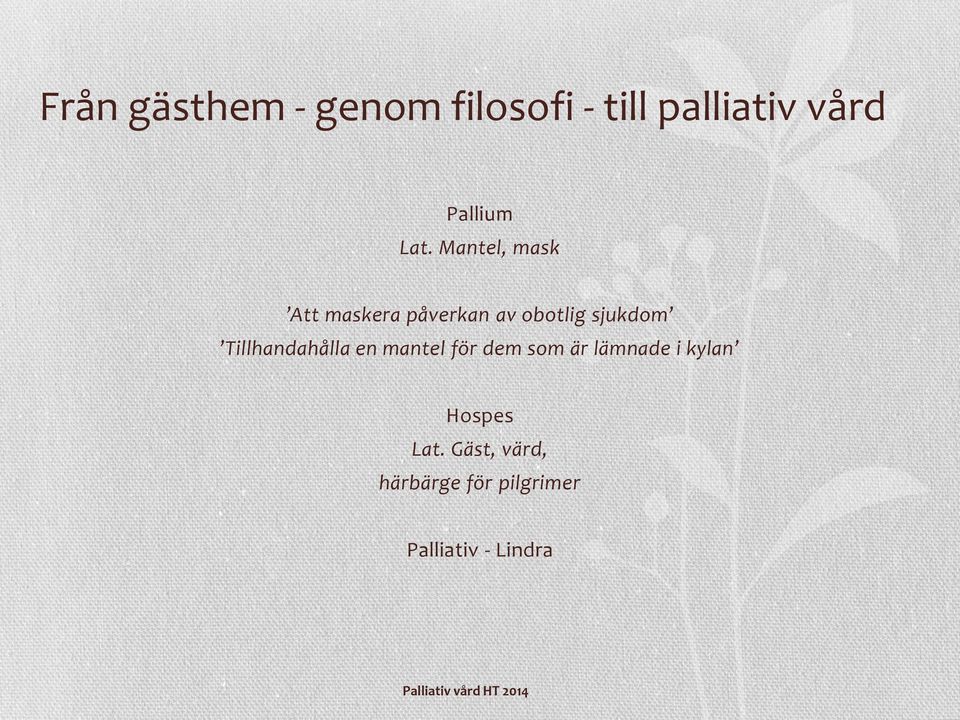 Från gästhem - genom filosofi - till palliativ vård

Pallium
Lat. Mantel, mask

'Att maskera påverkan av obotlig sjukdom'
'Tillhandahålla en mantel för dem som är lämnade i kylan'

Hospes
Lat. Gäst, värd,
härbärge för pilgrimer

Palliativ - Lindra

Palliativ vård HT 2014